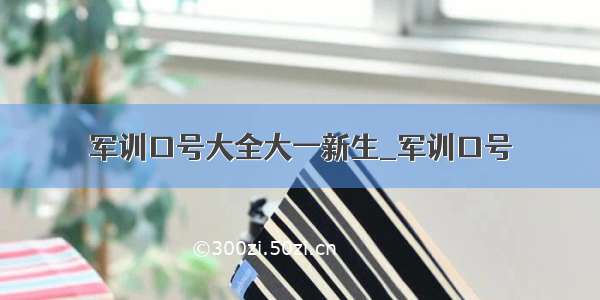 军训口号大全大一新生_军训口号

©300zi.50zi.cn